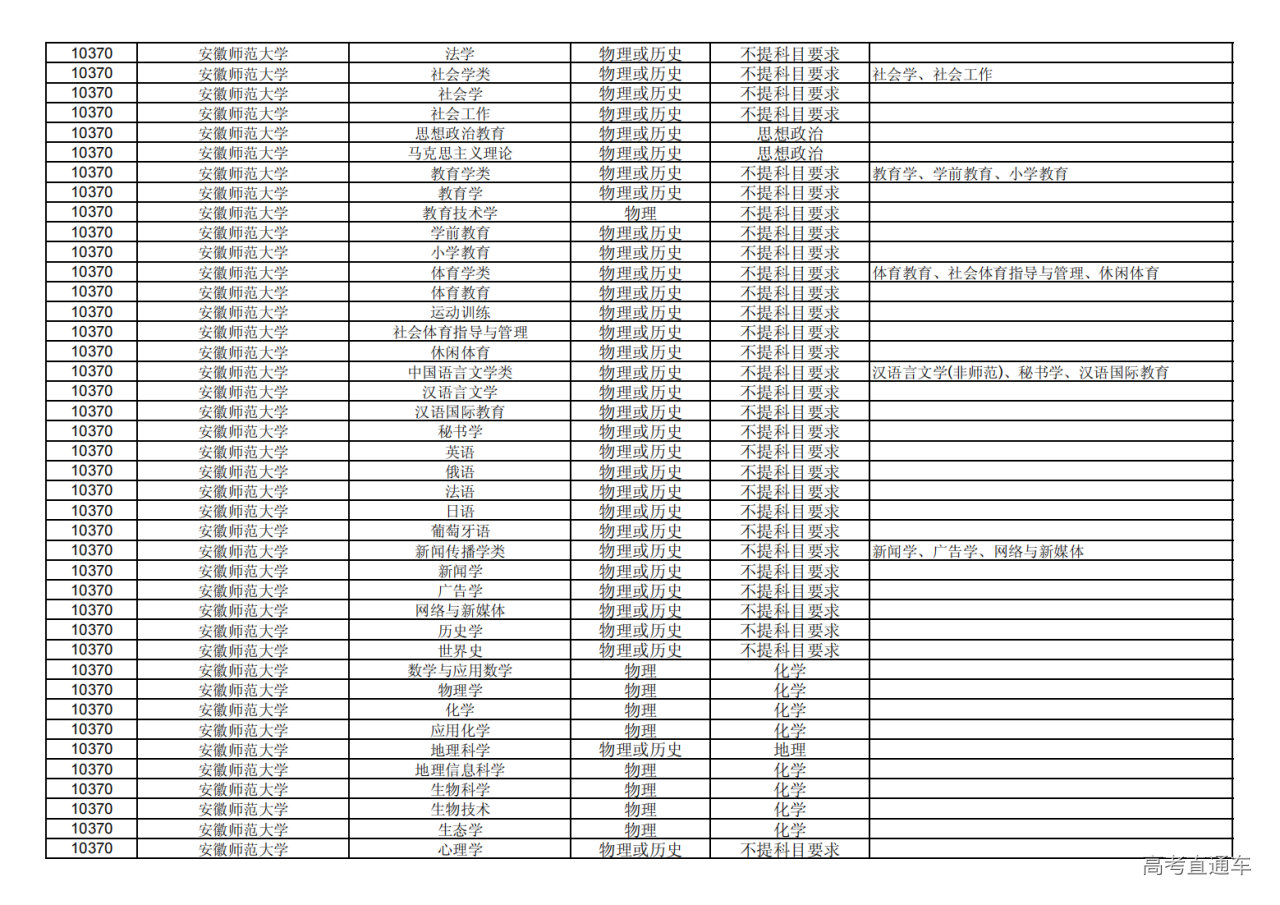 | 10370 | 安徽师范大学 | 法学 | 物理或历史 | 不提科目要求 |  |
|---|---|---|---|---|---|
| 10370 | 安徽师范大学 | 社会学类 | 物理或历史 | 不提科目要求 | 社会学、社会工作 |
| 10370 | 安徽师范大学 | 社会学 | 物理或历史 | 不提科目要求 |  |
| 10370 | 安徽师范大学 | 社会工作 | 物理或历史 | 不提科目要求 |  |
| 10370 | 安徽师范大学 | 思想政治教育 | 物理或历史 | 思想政治 |  |
| 10370 | 安徽师范大学 | 马克思主义理论 | 物理或历史 | 思想政治 |  |
| 10370 | 安徽师范大学 | 教育学类 | 物理或历史 | 不提科目要求 | 教育学、学前教育、小学教育 |
| 10370 | 安徽师范大学 | 教育学 | 物理或历史 | 不提科目要求 |  |
| 10370 | 安徽师范大学 | 教育技术学 | 物理 | 不提科目要求 |  |
| 10370 | 安徽师范大学 | 学前教育 | 物理或历史 | 不提科目要求 |  |
| 10370 | 安徽师范大学 | 小学教育 | 物理或历史 | 不提科目要求 |  |
| 10370 | 安徽师范大学 | 体育学类 | 物理或历史 | 不提科目要求 | 体育教育、社会体育指导与管理、休闲体育 |
| 10370 | 安徽师范大学 | 体育教育 | 物理或历史 | 不提科目要求 |  |
| 10370 | 安徽师范大学 | 运动训练 | 物理或历史 | 不提科目要求 |  |
| 10370 | 安徽师范大学 | 社会体育指导与管理 | 物理或历史 | 不提科目要求 |  |
| 10370 | 安徽师范大学 | 休闲体育 | 物理或历史 | 不提科目要求 |  |
| 10370 | 安徽师范大学 | 中国语言文学类 | 物理或历史 | 不提科目要求 | 汉语言文学(非师范)、秘书学、汉语国际教育 |
| 10370 | 安徽师范大学 | 汉语言文学 | 物理或历史 | 不提科目要求 |  |
| 10370 | 安徽师范大学 | 汉语国际教育 | 物理或历史 | 不提科目要求 |  |
| 10370 | 安徽师范大学 | 秘书学 | 物理或历史 | 不提科目要求 |  |
| 10370 | 安徽师范大学 | 英语 | 物理或历史 | 不提科目要求 |  |
| 10370 | 安徽师范大学 | 俄语 | 物理或历史 | 不提科目要求 |  |
| 10370 | 安徽师范大学 | 法语 | 物理或历史 | 不提科目要求 |  |
| 10370 | 安徽师范大学 | 日语 | 物理或历史 | 不提科目要求 |  |
| 10370 | 安徽师范大学 | 葡萄牙语 | 物理或历史 | 不提科目要求 |  |
| 10370 | 安徽师范大学 | 新闻传播学类 | 物理或历史 | 不提科目要求 | 新闻学、广告学、网络与新媒体 |
| 10370 | 安徽师范大学 | 新闻学 | 物理或历史 | 不提科目要求 |  |
| 10370 | 安徽师范大学 | 广告学 | 物理或历史 | 不提科目要求 |  |
| 10370 | 安徽师范大学 | 网络与新媒体 | 物理或历史 | 不提科目要求 |  |
| 10370 | 安徽师范大学 | 历史学 | 物理或历史 | 不提科目要求 |  |
| 10370 | 安徽师范大学 | 世界史 | 物理或历史 | 不提科目要求 |  |
| 10370 | 安徽师范大学 | 数学与应用数学 | 物理 | 化学 |  |
| 10370 | 安徽师范大学 | 物理学 | 物理 | 化学 |  |
| 10370 | 安徽师范大学 | 化学 | 物理 | 化学 |  |
| 10370 | 安徽师范大学 | 应用化学 | 物理 | 化学 |  |
| 10370 | 安徽师范大学 | 地理科学 | 物理或历史 | 地理 |  |
| 10370 | 安徽师范大学 | 地理信息科学 | 物理 | 化学 |  |
| 10370 | 安徽师范大学 | 生物科学 | 物理 | 化学 |  |
| 10370 | 安徽师范大学 | 生物技术 | 物理 | 化学 |  |
| 10370 | 安徽师范大学 | 生态学 | 物理 | 化学 |  |
| 10370 | 安徽师范大学 | 心理学 | 物理或历史 | 不提科目要求 |  |

高考直通车